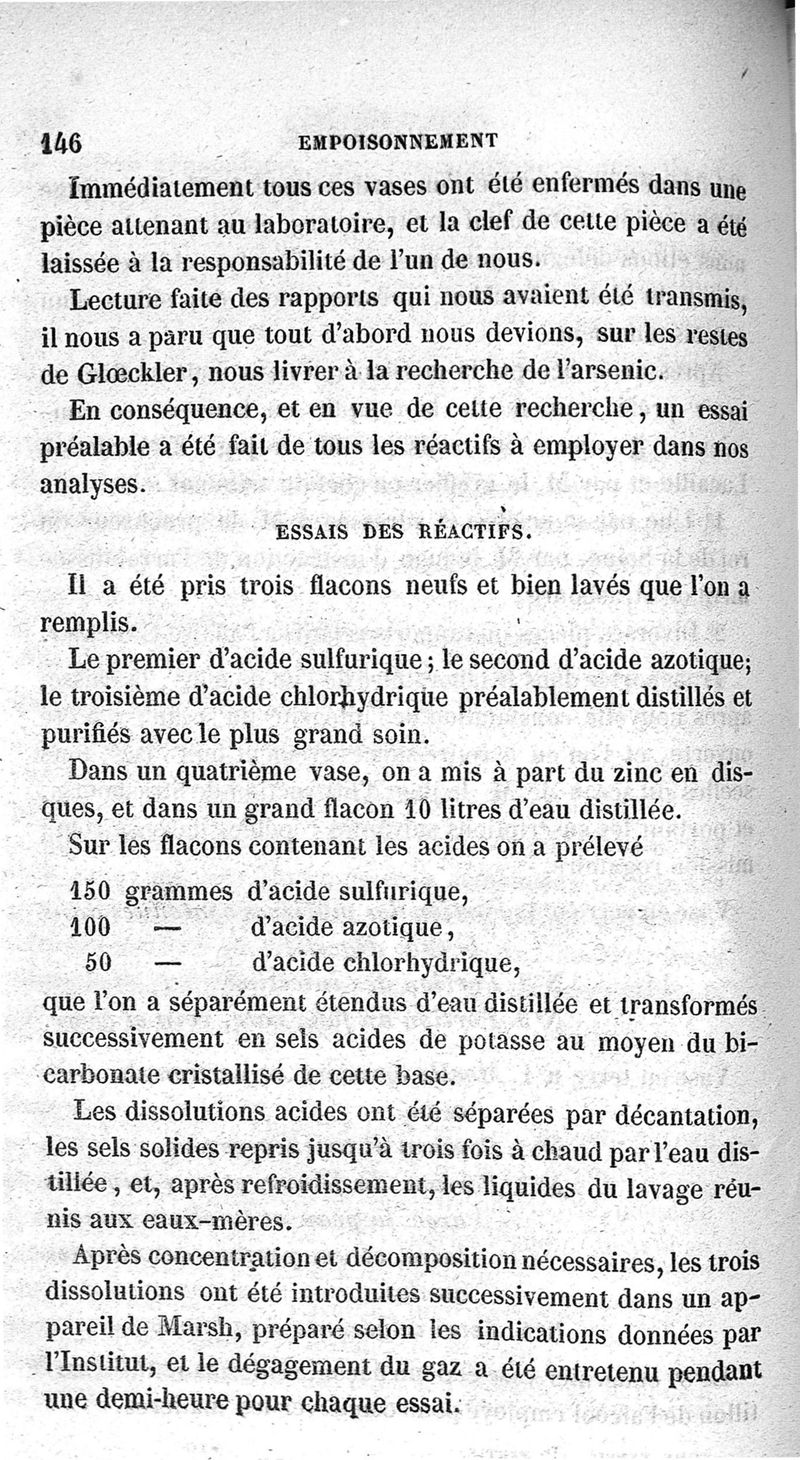 146 EMPOISONNEMENT

Immédiatement tous ces vases ont été enfermés dans une pièce attenant au laboratoire, et la clef de cette pièce a été laissée à la responsabilité de l'un de nous.

Lecture faite des rapports qui nous avaient été transmis, il nous a paru que tout d'abord nous devions, sur les restes de Glœckler, nous livrer à la recherche de l'arsenic.

En conséquence, et en vue de cette recherche, un essai préalable a été fait de tous les réactifs à employer dans nos analyses.

ESSAIS DES RÉACTIFS.

Il a été pris trois flacons neufs et bien lavés que l'on a remplis.

Le premier d'acide sulfurique; le second d'acide azotique; le troisième d'acide chlorhydrique préalablement distillés et purifiés avec le plus grand soin.

Dans un quatrième vase, on a mis à part du zinc en disques, et dans un grand flacon 10 litres d'eau distillée.

Sur les flacons contenant les acides on a prélevé

150 grammes d'acide sulfurique,
100 — d'acide azotique,
50 — d'acide chlorhydrique,

que l'on a séparément étendus d'eau distillée et transformés successivement en sels acides de potasse au moyen du bicarbonate cristallisé de cette base.

Les dissolutions acides ont été séparées par décantation, les sels solides repris jusqu'à trois fois à chaud par l'eau distillée, et, après refroidissement, les liquides du lavage réunis aux eaux-mères.

Après concentration et décomposition nécessaires, les trois dissolutions ont été introduites successivement dans un appareil de Marsh, préparé selon les indications données par l'Institut, et le dégagement du gaz a été entretenu pendant une demi-heure pour chaque essai.